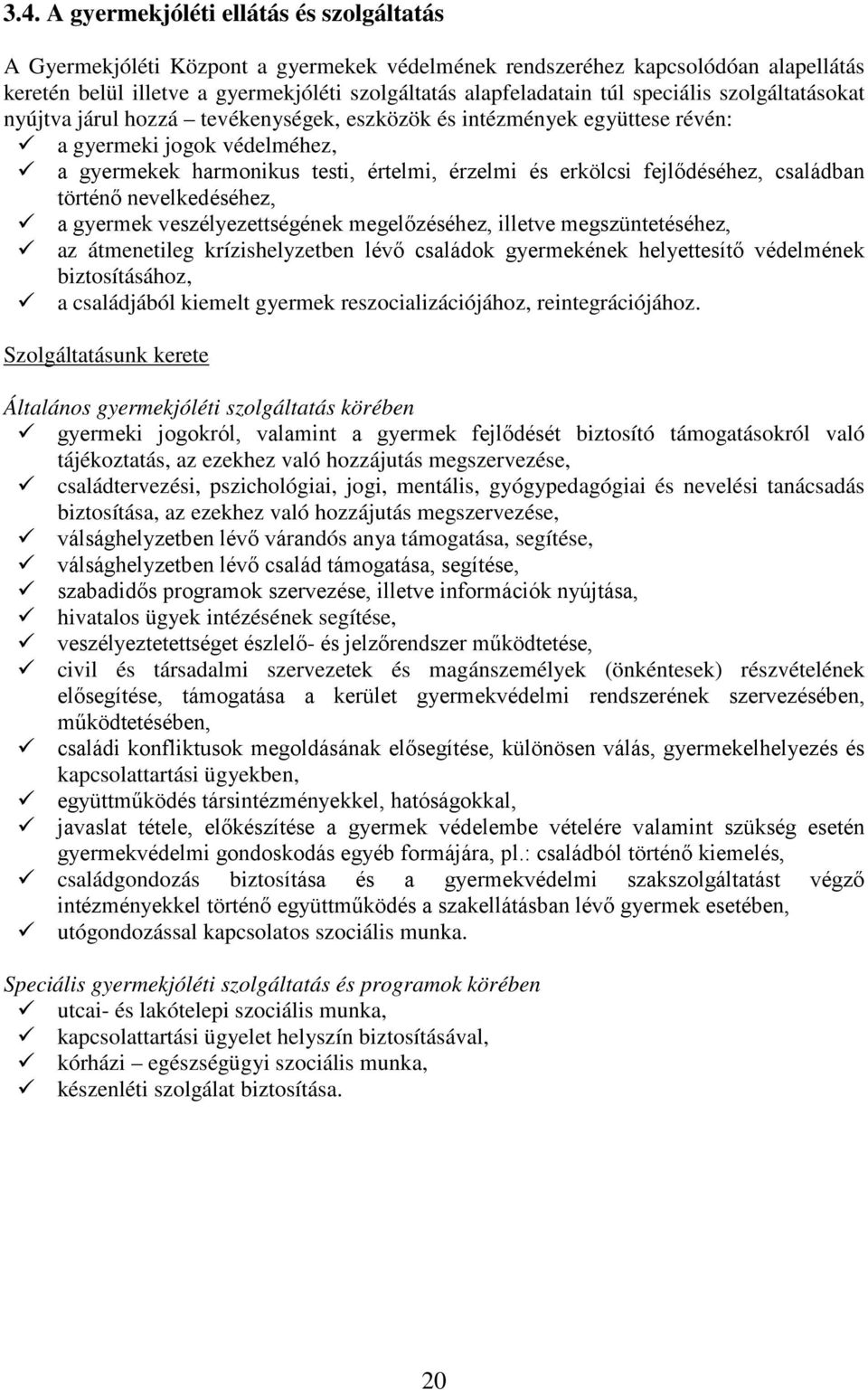 3.4. A gyermekjóléti ellátás és szolgáltatás

A Gyermekjóléti Központ a gyermekek védelmének rendszeréhez kapcsolódóan alapellátás keretén belül illetve a gyermekjóléti szolgáltatás alapfeladatain túl speciális szolgáltatásokat nyújtva járul hozzá – tevékenységek, eszközök és intézmények együttese révén:
✓ a gyermeki jogok védelméhez,
✓ a gyermekek harmonikus testi, értelmi, érzelmi és erkölcsi fejlődéséhez, családban történő nevelkedéséhez,
✓ a gyermek veszélyezettségének megelőzéséhez, illetve megszüntetéséhez,
✓ az átmenetileg krízishelyzetben lévő családok gyermekének helyettesítő védelmének biztosításához,
✓ a családjából kiemelt gyermek reszocializációjához, reintegrációjához.

Szolgáltatásunk kerete

Általános gyermekjóléti szolgáltatás körében
✓ gyermeki jogokról, valamint a gyermek fejlődését biztosító támogatásokról való tájékoztatás, az ezekhez való hozzájutás megszervezése,
✓ családtervezési, pszichológiai, jogi, mentális, gyógypedagógiai és nevelési tanácsadás biztosítása, az ezekhez való hozzájutás megszervezése,
✓ válsághelyzetben lévő várandós anya támogatása, segítése,
✓ válsághelyzetben lévő család támogatása, segítése,
✓ szabadidős programok szervezése, illetve információk nyújtása,
✓ hivatalos ügyek intézésének segítése,
✓ veszélyeztetettséget észlelő- és jelzőrendszer működtetése,
✓ civil és társadalmi szervezetek és magánszemélyek (önkéntesek) részvételének elősegítése, támogatása a kerület gyermekvédelmi rendszerének szervezésében, működtetésében,
✓ családi konfliktusok megoldásának elősegítése, különösen válás, gyermekelhelyezés és kapcsolattartási ügyekben,
✓ együttműködés társintézményekkel, hatóságokkal,
✓ javaslat tétele, előkészítése a gyermek védelembe vételére valamint szükség esetén gyermekvédelmi gondoskodás egyéb formájára, pl.: családból történő kiemelés,
✓ családgondozás biztosítása és a gyermekvédelmi szakszolgáltatást végző intézményekkel történő együttműködés a szakellátásban lévő gyermek esetében,
✓ utógondozással kapcsolatos szociális munka.

Speciális gyermekjóléti szolgáltatás és programok körében
✓ utcai- és lakótelepi szociális munka,
✓ kapcsolattartási ügyelet helyszín biztosításával,
✓ kórházi – egészségügyi szociális munka,
✓ készenléti szolgálat biztosítása.

20